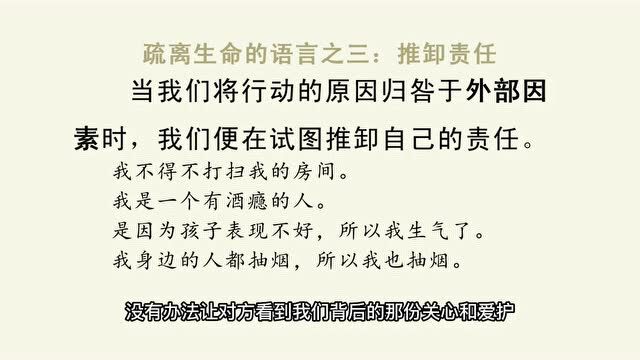 疏离生命的语言之三：推卸责任

当我们将行动的原因归咎于外部因素时，我们便在试图推卸自己的责任。

我不得不打扫我的房间。
我是一个有酒瘾的人。
是因为孩子表现不好，所以我生气了。
我身边的人都抽烟，所以我也抽烟。

没有办法让对方看到我们背后的那份关心和爱护